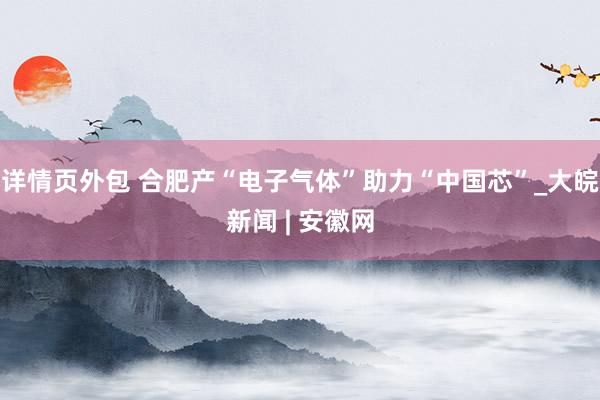 详情页外包 合肥产“电子气体”助力“中国芯”_大皖新闻 | 安徽网